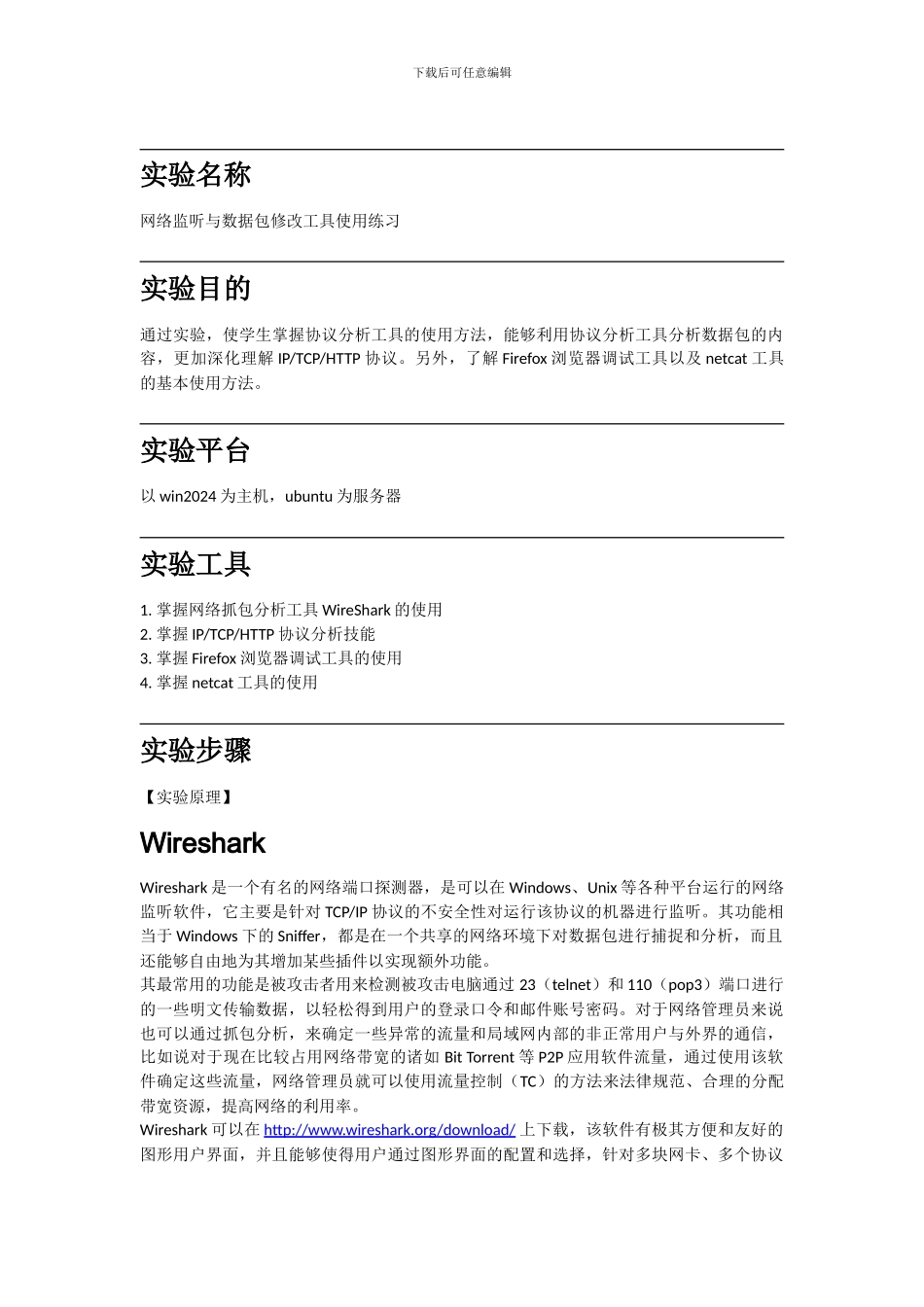 下载后可任意编辑

实验名称

网络监听与数据包修改工具使用练习

实验目的

通过实验，使学生掌握协议分析工具的使用方法，能够利用协议分析工具分析数据包的内容，更加深化理解 IP/TCP/HTTP 协议。另外，了解 Firefox 浏览器调试工具以及 netcat 工具的基本使用方法。

实验平台

以 win2024 为主机，ubuntu 为服务器

实验工具

1. 掌握网络抓包分析工具 WireShark 的使用
2. 掌握 IP/TCP/HTTP 协议分析技能
3. 掌握 Firefox 浏览器调试工具的使用
4. 掌握 netcat 工具的使用

实验步骤

【实验原理】

Wireshark

Wireshark 是一个有名的网络端口探测器，是可以在 Windows、Unix 等各种平台运行的网络监听软件，它主要是针对 TCP/IP 协议的不安全性对运行该协议的机器进行监听。其功能相当于 Windows 下的 Sniffer，都是在一个共享的网络环境下对数据包进行捕捉和分析，而且还能够自由地为其增加某些插件以实现额外功能。
其最常用的功能是被攻击者用来检测被攻击电脑通过 23（telnet）和 110（pop3）端口进行的一些明文传输数据，以轻松得到用户的登录口令和邮件账号密码。对于网络管理员来说也可以通过抓包分析，来确定一些异常的流量和局域网内部的非正常用户与外界的通信，比如说对于现在比较占用网络带宽的诸如 Bit Torrent 等 P2P 应用软件流量，通过使用该软件确定这些流量，网络管理员就可以使用流量控制（TC）的方法来法律规范、合理的分配带宽资源，提高网络的利用率。
Wireshark 可以在 http://www.wireshark.org/download/ 上下载，该软件有极其方便和友好的图形用户界面，并且能够使得用户通过图形界面的配置和选择，针对多块网卡、多个协议